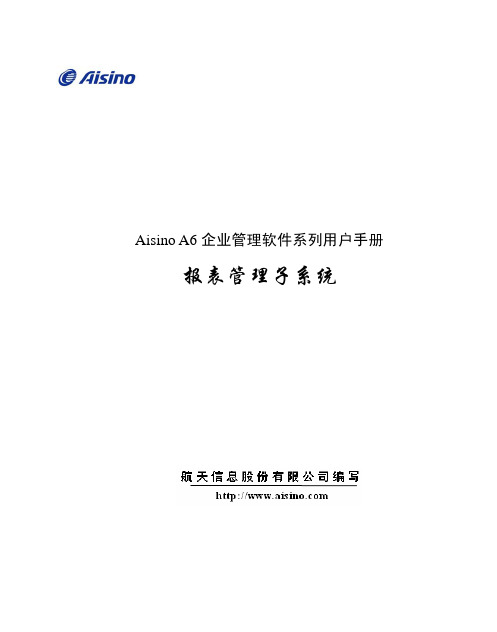 Aisino

Aisino A6 企业管理软件系列用户手册

报表管理子系统

航天信息股份有限公司编写

http://www.aisino.com